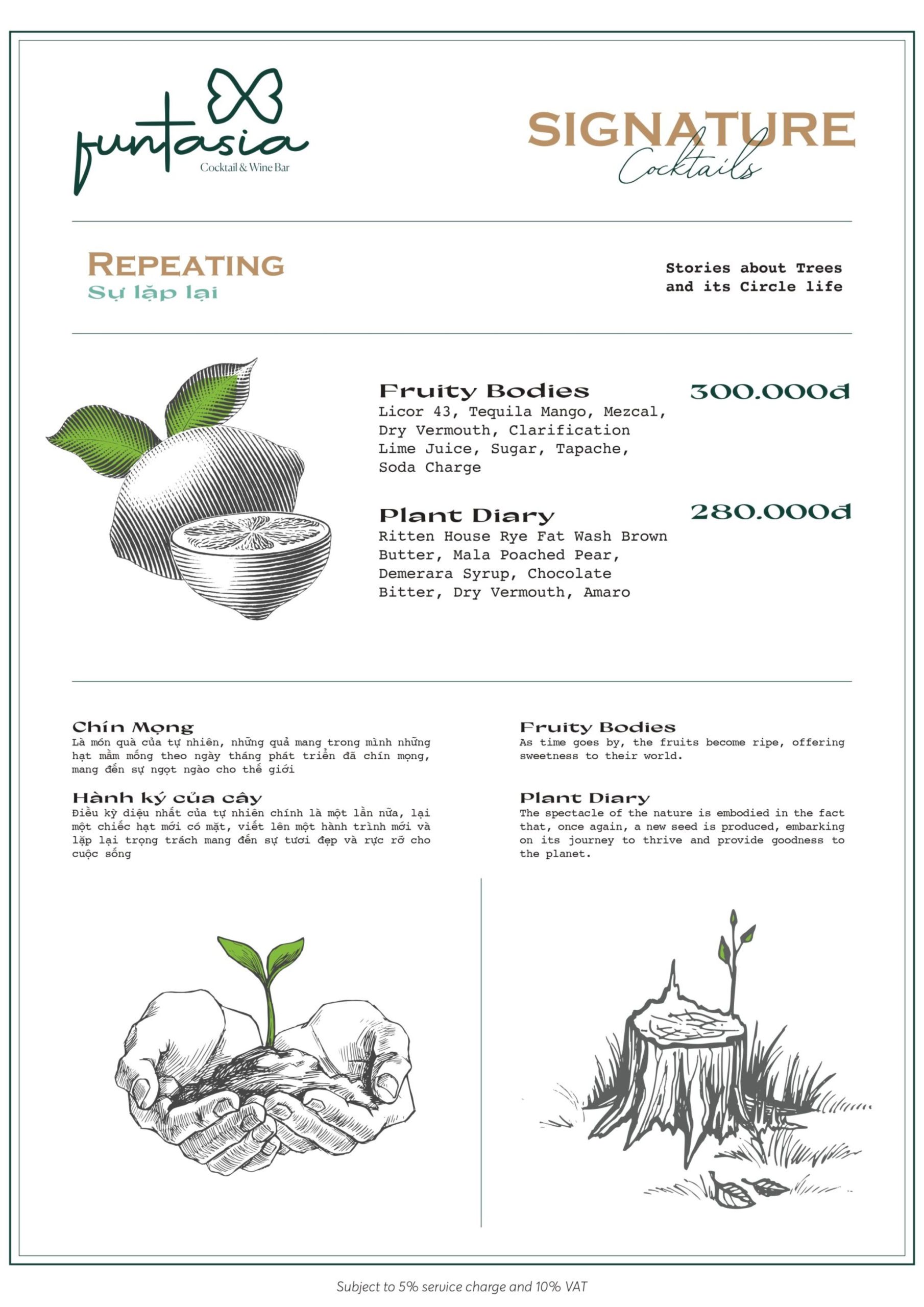 funtasia
Cocktail & Wine Bar

SIGNATURE
Cocktails

REPEATING
Sự lặp lại

Stories about Trees and its Circle life

Fruity Bodies
300.000đ
Licor 43, Tequila Mango, Mezcal, Dry Vermouth, Clarification Lime Juice, Sugar, Tapache, Soda Charge

Plant Diary
280.000đ
Ritten House Rye Fat Wash Brown Butter, Mala Poached Pear, Demerara Syrup, Chocolate Bitter, Dry Vermouth, Amaro

Chín Mọng
Là món quà của tự nhiên, những quả mang trong mình những hạt mầm mống theo ngày tháng phát triển đã chín mọng, mang đến sự ngọt ngào cho thế giới

Hành ký của cây
Điều kỳ diệu nhất của tự nhiên chính là một lần nữa, lại một chiếc hạt mới có mặt, viết lên một hành trình mới và lặp lại trọng trách mang đến sự tươi đẹp và rực rỡ cho cuộc sống

Fruity Bodies
As time goes by, the fruits become ripe, offering sweetness to their world.

Plant Diary
The spectacle of the nature is embodied in the fact that, once again, a new seed is produced, embarking on its journey to thrive and provide goodness to the planet.

Subject to 5% service charge and 10% VAT